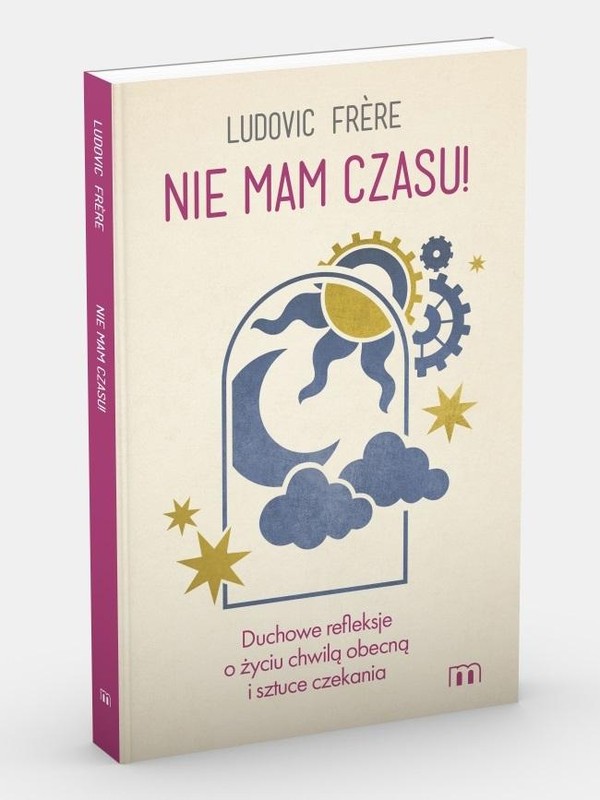 LUDOVIC FRÈRE

NIE MAM CZASU!

Duchowe refleksje o życiu chwilą obecną i sztuce czekania

m

LUDOVIC FRÈRE NIE MAM CZASU!

m